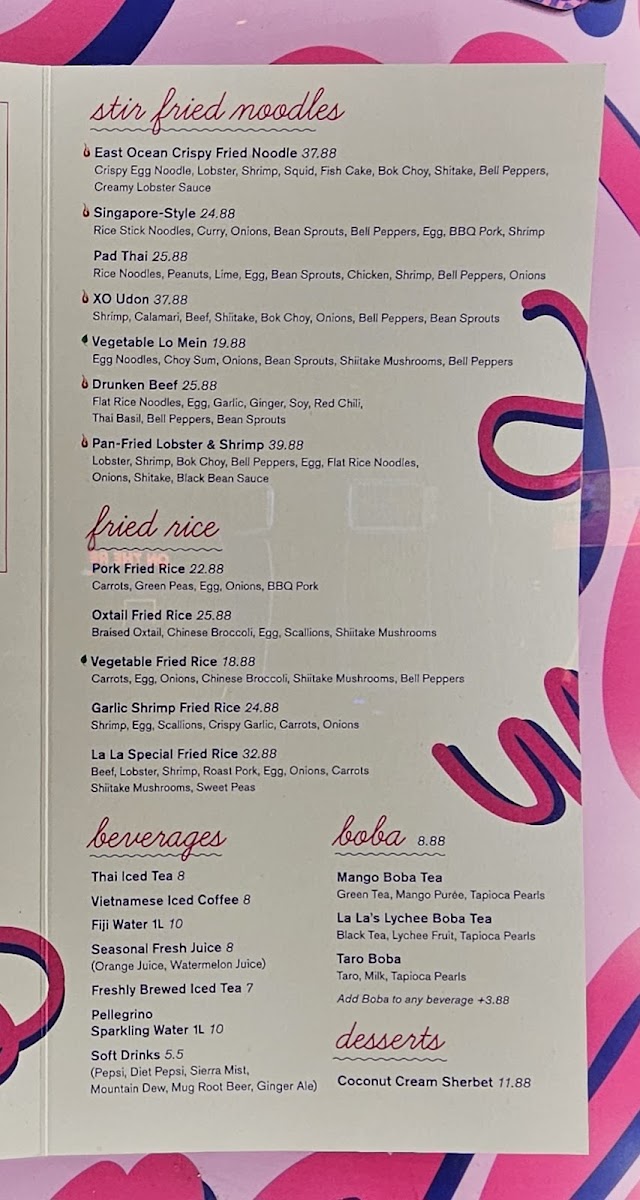 stir fried noodles

East Ocean Crispy Fried Noodle 37.88
Crispy Egg Noodle, Lobster, Shrimp, Squid, Fish Cake, Bok Choy, Shitake, Bell Peppers, Creamy Lobster Sauce

Singapore-Style 24.88
Rice Stick Noodles, Curry, Onions, Bean Sprouts, Bell Peppers, Egg, BBQ Pork, Shrimp

Pad Thai 25.88
Rice Noodles, Peanuts, Lime, Egg, Bean Sprouts, Chicken, Shrimp, Bell Peppers, Onions

XO Udon 37.88
Shrimp, Calamari, Beef, Shiitake, Bok Choy, Onions, Bell Peppers, Bean Sprouts

Vegetable Lo Mein 19.88
Egg Noodles, Choy Sum, Onions, Bean Sprouts, Shiitake Mushrooms, Bell Peppers

Drunken Beef 25.88
Flat Rice Noodles, Egg, Garlic, Ginger, Soy, Red Chili, Thai Basil, Bell Peppers, Bean Sprouts

Pan-Fried Lobster & Shrimp 39.88
Lobster, Shrimp, Bok Choy, Bell Peppers, Egg, Flat Rice Noodles, Onions, Shitake, Black Bean Sauce

fried rice

Pork Fried Rice 22.88
Carrots, Green Peas, Egg, Onions, BBQ Pork

Oxtail Fried Rice 25.88
Braised Oxtail, Chinese Broccoli, Egg, Scallions, Shiitake Mushrooms

Vegetable Fried Rice 18.88
Carrots, Egg, Onions, Chinese Broccoli, Shiitake Mushrooms, Bell Peppers

Garlic Shrimp Fried Rice 24.88
Shrimp, Egg, Scallions, Crispy Garlic, Carrots, Onions

La La Special Fried Rice 32.88
Beef, Lobster, Shrimp, Roast Pork, Egg, Onions, Carrots Shiitake Mushrooms, Sweet Peas

beverages

Thai Iced Tea 8
Vietnamese Iced Coffee 8
Fiji Water 1L 10
Seasonal Fresh Juice 8
(Orange Juice, Watermelon Juice)
Freshly Brewed Iced Tea 7
Pellegrino Sparkling Water 1L 10
Soft Drinks 5.5
(Pepsi, Diet Pepsi, Sierra Mist, Mountain Dew, Mug Root Beer, Ginger Ale)

boba 8.88

Mango Boba Tea
Green Tea, Mango Purée, Tapioca Pearls
La La's Lychee Boba Tea
Black Tea, Lychee Fruit, Tapioca Pearls
Taro Boba
Taro, Milk, Tapioca Pearls
Add Boba to any beverage +3.88

desserts

Coconut Cream Sherbet 11.88